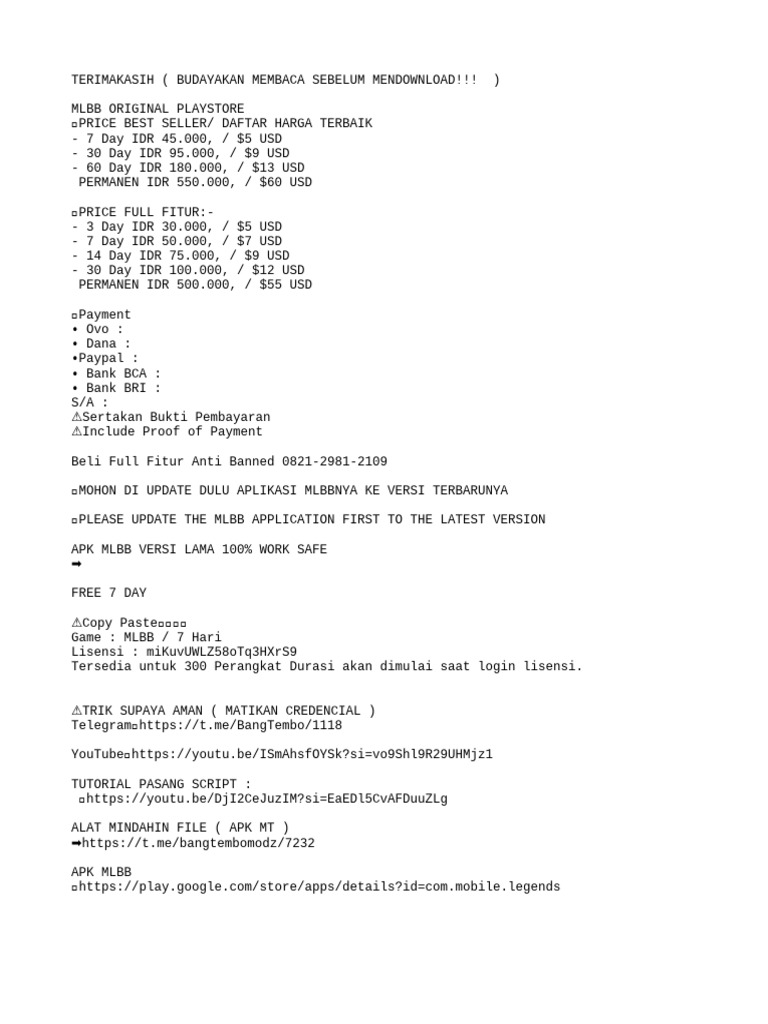 TERIMAKASIH ( BUDAYAKAN MEMBACA SEBELUM MENDOWNLOAD!!! )

MLBB ORIGINAL PLAYSTORE
▫PRICE BEST SELLER/ DAFTAR HARGA TERBAIK
- 7 Day IDR 45.000, / $5 USD
- 30 Day IDR 95.000, / $9 USD
- 60 Day IDR 180.000, / $13 USD
PERMANEN IDR 550.000, / $60 USD

▫PRICE FULL FITUR:-
- 3 Day IDR 30.000, / $5 USD
- 7 Day IDR 50.000, / $7 USD
- 14 Day IDR 75.000, / $9 USD
- 30 Day IDR 100.000, / $12 USD
PERMANEN IDR 500.000, / $55 USD

▫Payment
• Ovo :
• Dana :
•Paypal :
• Bank BCA :
• Bank BRI :
S/A :
⚠Sertakan Bukti Pembayaran
⚠Include Proof of Payment

Beli Full Fitur Anti Banned 0821-2981-2109

▫MOHON DI UPDATE DULU APLIKASI MLBBNYA KE VERSI TERBARUNYA

▫PLEASE UPDATE THE MLBB APPLICATION FIRST TO THE LATEST VERSION

APK MLBB VERSI LAMA 100% WORK SAFE
➡

FREE 7 DAY

⚠Copy Paste▫▫▫▫
Game : MLBB / 7 Hari
Lisensi : miKuvUWLZ58oTq3HXrS9
Tersedia untuk 300 Perangkat Durasi akan dimulai saat login lisensi.

⚠TRIK SUPAYA AMAN ( MATIKAN CREDENCIAL )
Telegram▫https://t.me/BangTembo/1118

YouTube▫https://youtu.be/ISmAhsfOYSk?si=vo9Shl9R29UHMjz1

TUTORIAL PASANG SCRIPT :
▫https://youtu.be/DjI2CeJuzIM?si=EaEDl5CvAFDuuZLg

ALAT MINDAHIN FILE ( APK MT )
➡https://t.me/bangtembomodz/7232

APK MLBB
▫https://play.google.com/store/apps/details?id=com.mobile.legends